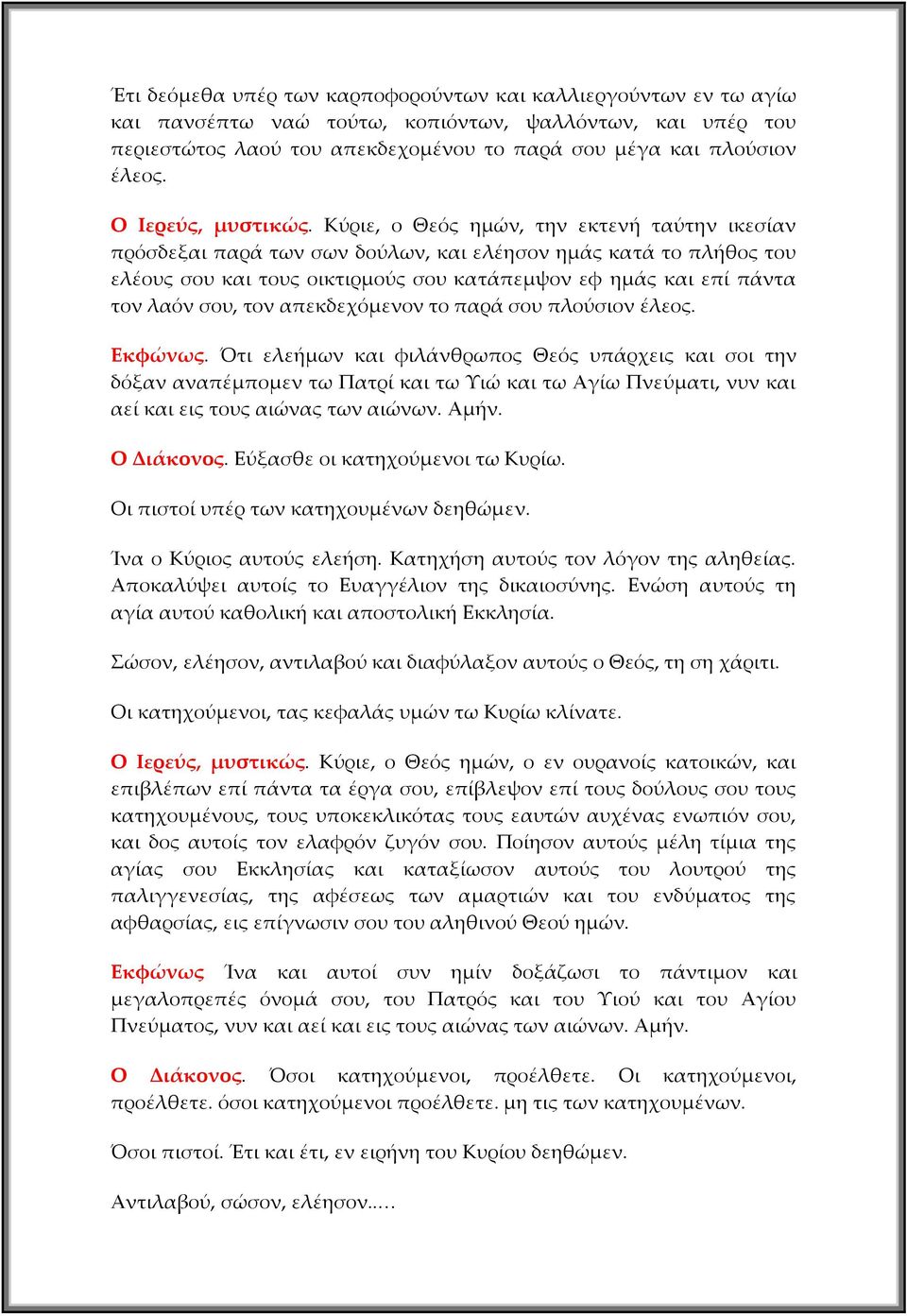 Έτι δεόμεθα υπέρ των καρποφορούντων και καλλιεργούντων εν τω αγίω και πανσέπτω ναώ τούτω, κοπιόντων, ψαλλόντων, και υπέρ του περιεστώτος λαού του απεκδεχομένου το παρά σου μέγα και πλούσιον έλεος.

Ο Ιερεύς, μυστικώς. Κύριε, ο Θεός ημών, την εκτενή ταύτην ικεσίαν πρόσδεξαι παρά των σων δούλων, και ελέησον ημάς κατά το πλήθος του ελέους σου και τους οικτιρμούς σου κατάπεμψον εφ ημάς και επί πάντα τον λαόν σου, τον απεκδεχόμενον το παρά σου πλούσιον έλεος.

Εκφώνως. Ότι ελεήμων και φιλάνθρωπος Θεός υπάρχεις και σοι την δόξαν αναπέμπομεν τω Πατρί και τω Υιώ και τω Αγίω Πνεύματι, νυν και αεί και εις τους αιώνας των αιώνων. Αμήν.

Ο Διάκονος. Εύξασθε οι κατηχούμενοι τω Κυρίω.

Οι πιστοί υπέρ των κατηχουμένων δεηθώμεν.

Ίνα ο Κύριος αυτούς ελεήση. Κατηχήση αυτούς τον λόγον της αληθείας. Αποκαλύψει αυτοίς το Ευαγγέλιον της δικαιοσύνης. Ενώση αυτούς τη αγία αυτού καθολική και αποστολική Εκκλησία.

Σώσον, ελέησον, αντιλαβού και διαφύλαξον αυτούς ο Θεός, τη ση χάριτι.

Οι κατηχούμενοι, τας κεφαλάς υμών τω Κυρίω κλίνατε.

Ο Ιερεύς, μυστικώς. Κύριε, ο Θεός ημών, ο εν ουρανοίς κατοικών, και επιβλέπων επί πάντα τα έργα σου, επίβλεψον επί τους δούλους σου τους κατηχουμένους, τους υποκεκλικότας τους εαυτών αυχένας ενωπιόν σου, και δος αυτοίς τον ελαφρόν ζυγόν σου. Ποίησον αυτούς μέλη τίμια της αγίας σου Εκκλησίας και καταξίωσον αυτούς του λουτρού της παλιγγενεσίας, της αφέσεως των αμαρτιών και του ενδύματος της αφθαρσίας, εις επίγνωσιν σου του αληθινού Θεού ημών.

Εκφώνως Ίνα και αυτοί συν ημίν δοξάζωσι το πάντιμον και μεγαλοπρεπές όνομά σου, του Πατρός και του Υιού και του Αγίου Πνεύματος, νυν και αεί και εις τους αιώνας των αιώνων. Αμήν.

Ο Διάκονος. Όσοι κατηχούμενοι, προέλθετε. Οι κατηχούμενοι, προέλθετε. όσοι κατηχούμενοι προέλθετε. μη τις των κατηχουμένων.

Όσοι πιστοί. Έτι και έτι, εν ειρήνη του Κυρίου δεηθώμεν.

Αντιλαβού, σώσον, ελέησον.….